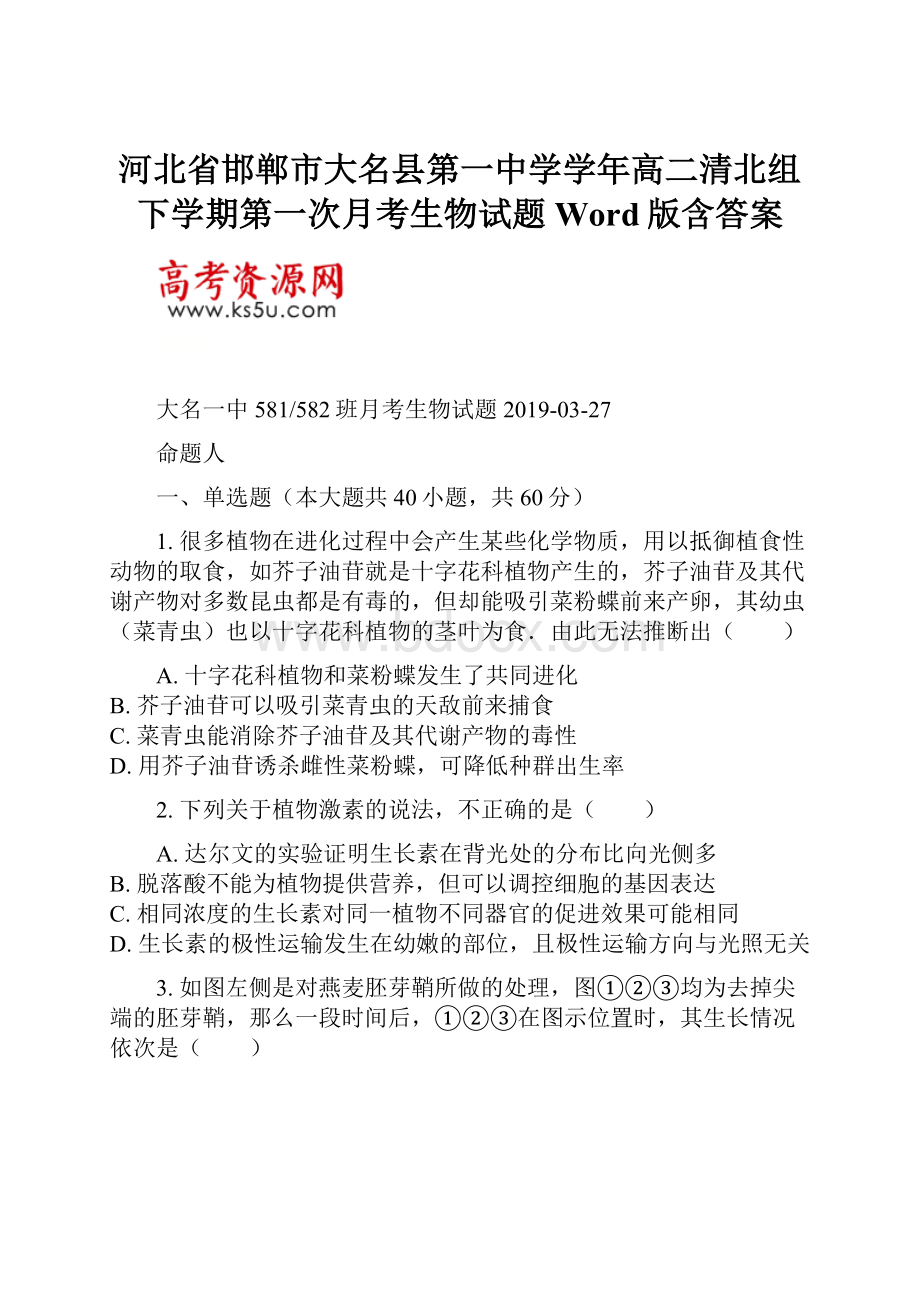 河北省邯郸市大名县第一中学学年高二清北组下学期第一次月考生物试题 Word 版含答案

高考资源网
www.ks5u.com

大名一中 581/582 班月考生物试题 2019-03-27

命题人

一、单选题（本大题共 40 小题，共 60 分）

1. 很多植物在进化过程中会产生某些化学物质，用以抵御植食性动物的取食，如芥子油苷就是十字花科植物产生的，芥子油苷及其代谢产物对多数昆虫都是有毒的，但却能吸引菜粉蝶前来产卵，其幼虫（菜青虫）也以十字花科植物的茎叶为食．由此无法推断出（　　）

A. 十字花科植物和菜粉蝶发生了共同进化
B. 芥子油苷可以吸引菜青虫的天敌前来捕食
C. 菜青虫能消除芥子油苷及其代谢产物的毒性
D. 用芥子油苷诱杀雌性菜粉蝶，可降低种群出生率

2. 下列关于植物激素的说法，不正确的是（　　）

A. 达尔文的实验证明生长素在背光处的分布比向光侧多
B. 脱落酸不能为植物提供营养，但可以调控细胞的基因表达
C. 相同浓度的生长素对同一植物不同器官的促进效果可能相同
D. 生长素的极性运输发生在幼嫩的部位，且极性运输方向与光照无关

3. 如图左侧是对燕麦胚芽鞘所做的处理，图①②③均为去掉尖端的胚芽鞘，那么一段时间后，①②③在图示位置时，其生长情况依次是（　　）